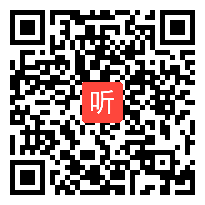 听